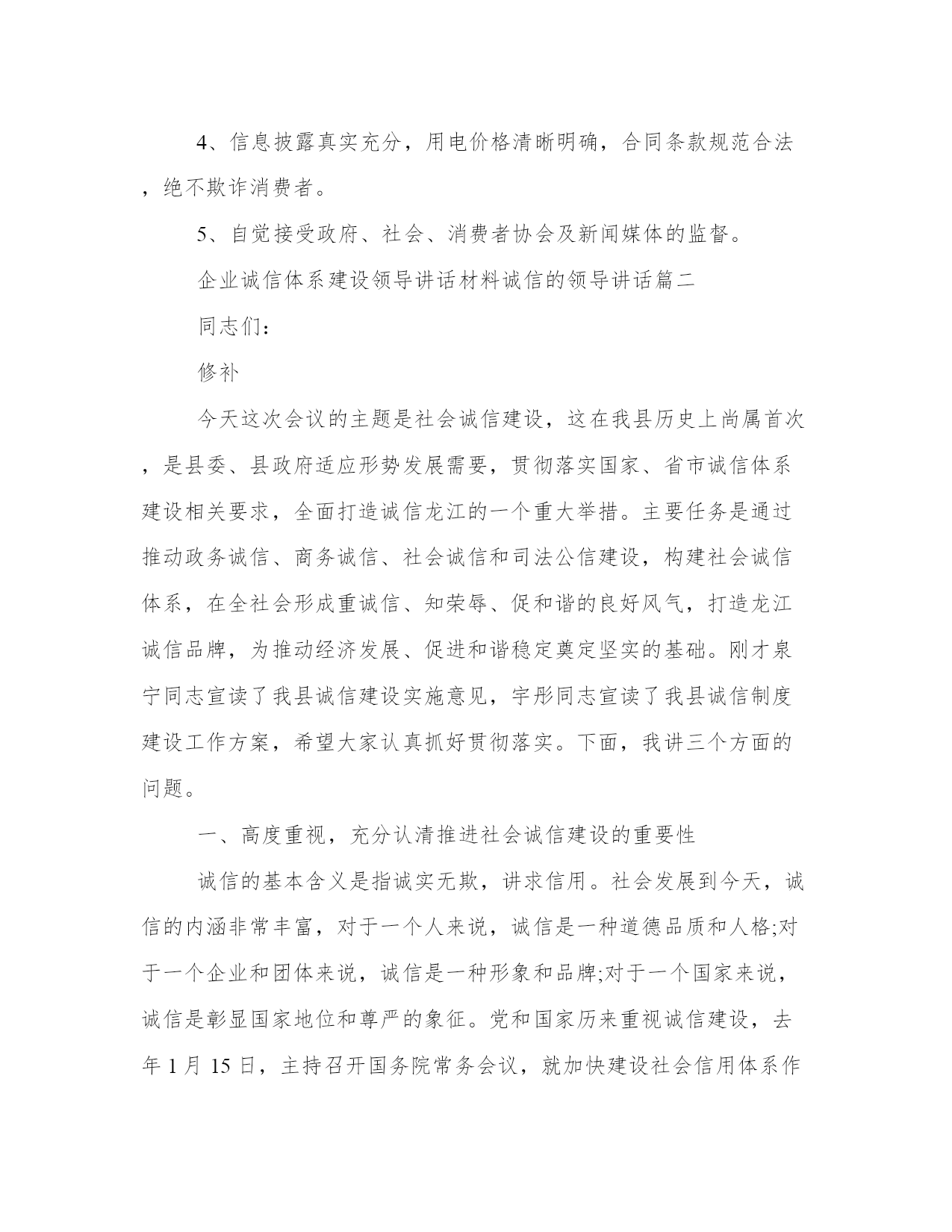 4、信息披露真实充分，用电价格清晰明确，合同条款规范合法，绝不欺诈消费者。

5、自觉接受政府、社会、消费者协会及新闻媒体的监督。

企业诚信体系建设领导讲话材料诚信的领导讲话篇二

同志们：

修补

今天这次会议的主题是社会诚信建设，这在我县历史上尚属首次，是县委、县政府适应形势发展需要，贯彻落实国家、省市诚信体系建设相关要求，全面打造诚信龙江的一个重大举措。主要任务是通过推动政务诚信、商务诚信、社会诚信和司法公信建设，构建社会诚信体系，在全社会形成重诚信、知荣辱、促和谐的良好风气，打造龙江诚信品牌，为推动经济发展、促进和谐稳定奠定坚实的基础。刚才泉宁同志宣读了我县诚信建设实施意见，宇彤同志宣读了我县诚信制度建设工作方案，希望大家认真抓好贯彻落实。下面，我讲三个方面的问题。

一、高度重视，充分认清推进社会诚信建设的重要性

诚信的基本含义是指诚实无欺，讲求信用。社会发展到今天，诚信的内涵非常丰富，对于一个人来说，诚信是一种道德品质和人格;对于一个企业和团体来说，诚信是一种形象和品牌;对于一个国家来说，诚信是彰显国家地位和尊严的象征。党和国家历来重视诚信建设，去年 1 月 15 日，主持召开国务院常务会议，就加快建设社会信用体系作